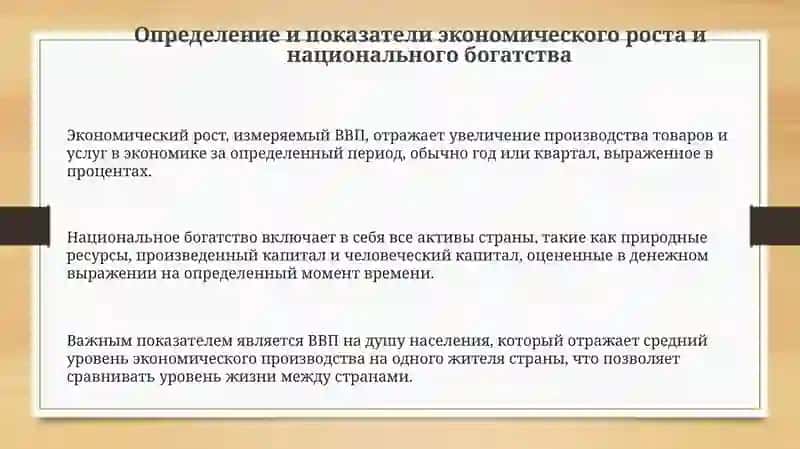 Определение и показатели экономического роста и национального богатства

Экономический рост, измеряемый ВВП, отражает увеличение производства товаров и услуг в экономике за определенный период, обычно год или квартал, выраженное в процентах.

Национальное богатство включает в себя все активы страны, такие как природные ресурсы, произведенный капитал и человеческий капитал, оцененные в денежном выражении на определенный момент времени.

Важным показателем является ВВП на душу населения, который отражает средний уровень экономического производства на одного жителя страны, что позволяет сравнивать уровень жизни между странами.